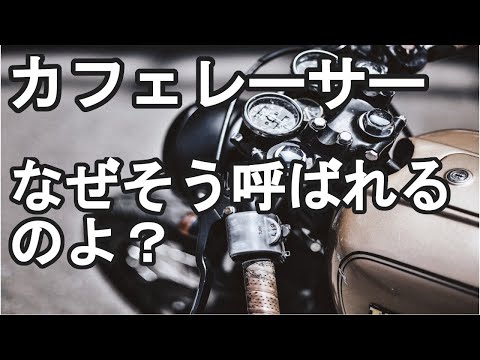 カフェレーサー

なぜそう呼ばれるのよ？